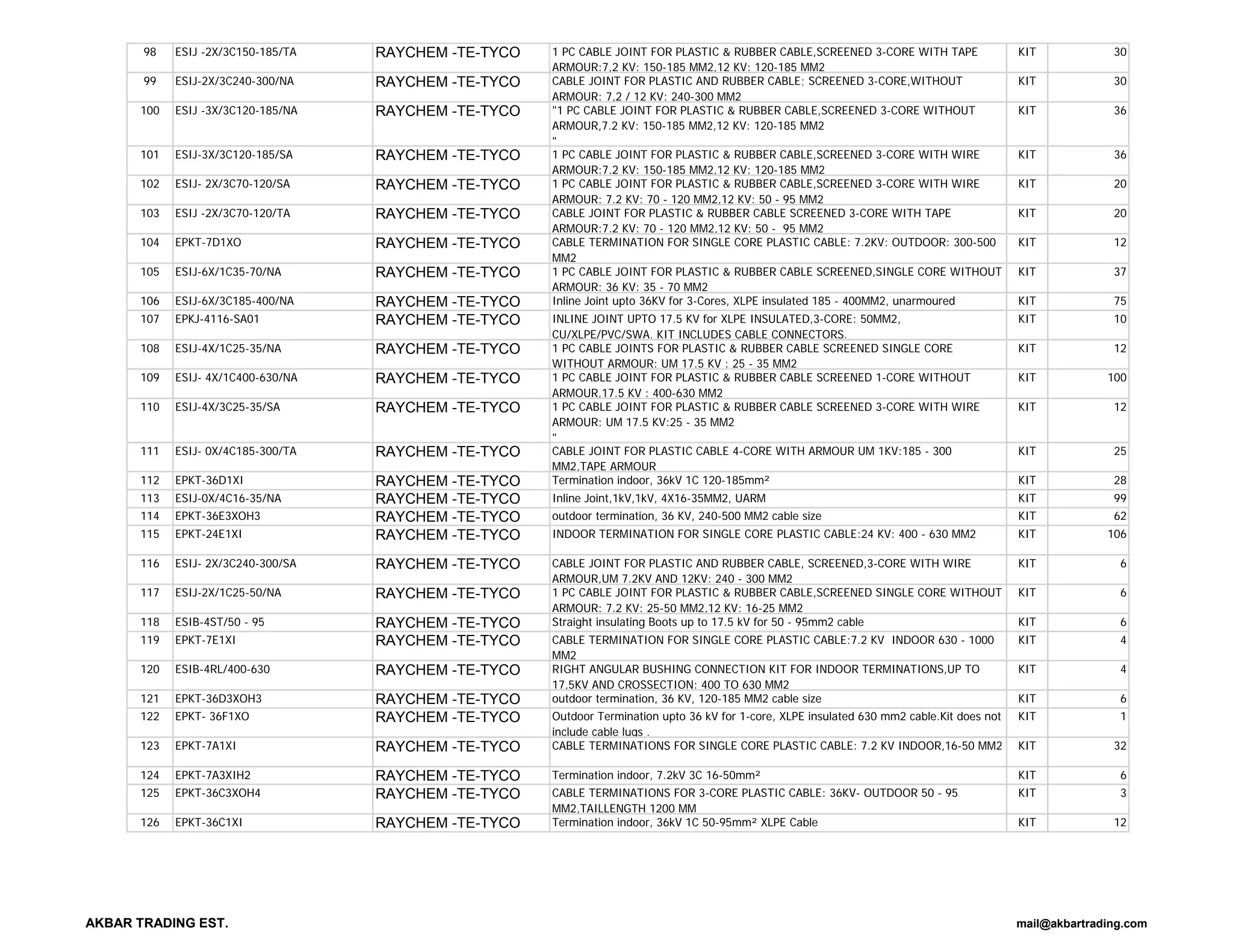 | 98 | ESIJ -2X/3C150-185/TA | RAYCHEM -TE-TYCO | 1 PC CABLE JOINT FOR PLASTIC & RUBBER CABLE,SCREENED 3-CORE WITH TAPE ARMOUR:7,2 KV: 150-185 MM2,12 KV: 120-185 MM2 | KIT | 30 |
|---|---|---|---|---|---|
| 99 | ESIJ-2X/3C240-300/NA | RAYCHEM -TE-TYCO | CABLE JOINT FOR PLASTIC AND RUBBER CABLE; SCREENED 3-CORE,WITHOUT ARMOUR: 7,2 / 12 KV: 240-300 MM2 | KIT | 30 |
| 100 | ESIJ -3X/3C120-185/NA | RAYCHEM -TE-TYCO | "1 PC CABLE JOINT FOR PLASTIC & RUBBER CABLE,SCREENED 3-CORE WITHOUT ARMOUR,7.2 KV: 150-185 MM2,12 KV: 120-185 MM2 " | KIT | 36 |
| 101 | ESIJ-3X/3C120-185/SA | RAYCHEM -TE-TYCO | 1 PC CABLE JOINT FOR PLASTIC & RUBBER CABLE,SCREENED 3-CORE WITH WIRE ARMOUR:7.2 KV: 150-185 MM2,12 KV: 120-185 MM2 | KIT | 36 |
| 102 | ESIJ- 2X/3C70-120/SA | RAYCHEM -TE-TYCO | 1 PC CABLE JOINT FOR PLASTIC & RUBBER CABLE,SCREENED 3-CORE WITH WIRE ARMOUR: 7.2 KV: 70 - 120 MM2,12 KV: 50 - 95 MM2 | KIT | 20 |
| 103 | ESIJ -2X/3C70-120/TA | RAYCHEM -TE-TYCO | CABLE JOINT FOR PLASTIC & RUBBER CABLE SCREENED 3-CORE WITH TAPE ARMOUR:7.2 KV: 70 - 120 MM2,12 KV: 50 - 95 MM2 | KIT | 20 |
| 104 | EPKT-7D1XO | RAYCHEM -TE-TYCO | CABLE TERMINATION FOR SINGLE CORE PLASTIC CABLE: 7.2KV: OUTDOOR: 300-500 MM2 | KIT | 12 |
| 105 | ESIJ-6X/1C35-70/NA | RAYCHEM -TE-TYCO | 1 PC CABLE JOINT FOR PLASTIC & RUBBER CABLE SCREENED,SINGLE CORE WITHOUT ARMOUR: 36 KV: 35 - 70 MM2 | KIT | 37 |
| 106 | ESIJ-6X/3C185-400/NA | RAYCHEM -TE-TYCO | Inline Joint upto 36KV for 3-Cores, XLPE insulated 185 - 400MM2, unarmoured | KIT | 75 |
| 107 | EPKJ-4116-SA01 | RAYCHEM -TE-TYCO | INLINE JOINT UPTO 17.5 KV for XLPE INSULATED,3-CORE: 50MM2, CU/XLPE/PVC/SWA. KIT INCLUDES CABLE CONNECTORS. | KIT | 10 |
| 108 | ESIJ-4X/1C25-35/NA | RAYCHEM -TE-TYCO | 1 PC CABLE JOINTS FOR PLASTIC & RUBBER CABLE SCREENED SINGLE CORE WITHOUT ARMOUR: UM 17.5 KV : 25 - 35 MM2 | KIT | 12 |
| 109 | ESIJ- 4X/1C400-630/NA | RAYCHEM -TE-TYCO | 1 PC CABLE JOINT FOR PLASTIC & RUBBER CABLE SCREENED 1-CORE WITHOUT ARMOUR,17.5 KV : 400-630 MM2 | KIT | 100 |
| 110 | ESIJ-4X/3C25-35/SA | RAYCHEM -TE-TYCO | 1 PC CABLE JOINT FOR PLASTIC & RUBBER CABLE SCREENED 3-CORE WITH WIRE ARMOUR: UM 17.5 KV:25 - 35 MM2 " | KIT | 12 |
| 111 | ESIJ- 0X/4C185-300/TA | RAYCHEM -TE-TYCO | CABLE JOINT FOR PLASTIC CABLE 4-CORE WITH ARMOUR UM 1KV:185 - 300 MM2,TAPE ARMOUR | KIT | 25 |
| 112 | EPKT-36D1XI | RAYCHEM -TE-TYCO | Termination indoor, 36kV 1C 120-185mm² | KIT | 28 |
| 113 | ESIJ-0X/4C16-35/NA | RAYCHEM -TE-TYCO | Inline Joint,1kV,1kV, 4X16-35MM2, UARM | KIT | 99 |
| 114 | EPKT-36E3XOH3 | RAYCHEM -TE-TYCO | outdoor termination, 36 KV, 240-500 MM2 cable size | KIT | 62 |
| 115 | EPKT-24E1XI | RAYCHEM -TE-TYCO | INDOOR TERMINATION FOR SINGLE CORE PLASTIC CABLE:24 KV: 400 - 630 MM2 | KIT | 106 |
| 116 | ESIJ- 2X/3C240-300/SA | RAYCHEM -TE-TYCO | CABLE JOINT FOR PLASTIC AND RUBBER CABLE, SCREENED,3-CORE WITH WIRE ARMOUR,UM 7.2KV AND 12KV: 240 - 300 MM2 | KIT | 6 |
| 117 | ESIJ-2X/1C25-50/NA | RAYCHEM -TE-TYCO | 1 PC CABLE JOINT FOR PLASTIC & RUBBER CABLE,SCREENED SINGLE CORE WITHOUT ARMOUR: 7.2 KV: 25-50 MM2,12 KV: 16-25 MM2 | KIT | 6 |
| 118 | ESIB-4ST/50 - 95 | RAYCHEM -TE-TYCO | Straight insulating Boots up to 17.5 kV for 50 - 95mm2 cable | KIT | 6 |
| 119 | EPKT-7E1XI | RAYCHEM -TE-TYCO | CABLE TERMINATION FOR SINGLE CORE PLASTIC CABLE:7.2 KV INDOOR 630 - 1000 MM2 | KIT | 4 |
| 120 | ESIB-4RL/400-630 | RAYCHEM -TE-TYCO | RIGHT ANGULAR BUSHING CONNECTION KIT FOR INDOOR TERMINATIONS,UP TO 17,5KV AND CROSSECTION: 400 TO 630 MM2 | KIT | 4 |
| 121 | EPKT-36D3XOH3 | RAYCHEM -TE-TYCO | outdoor termination, 36 KV, 120-185 MM2 cable size | KIT | 6 |
| 122 | EPKT- 36F1XO | RAYCHEM -TE-TYCO | Outdoor Termination upto 36 kV for 1-core, XLPE insulated 630 mm2 cable.Kit does not include cable lugs . | KIT | 1 |
| 123 | EPKT-7A1XI | RAYCHEM -TE-TYCO | CABLE TERMINATIONS FOR SINGLE CORE PLASTIC CABLE: 7.2 KV INDOOR,16-50 MM2 | KIT | 32 |
| 124 | EPKT-7A3XIH2 | RAYCHEM -TE-TYCO | Termination indoor, 7.2kV 3C 16-50mm² | KIT | 6 |
| 125 | EPKT-36C3XOH4 | RAYCHEM -TE-TYCO | CABLE TERMINATIONS FOR 3-CORE PLASTIC CABLE: 36KV- OUTDOOR 50 - 95 MM2,TAILLENGTH 1200 MM | KIT | 3 |
| 126 | EPKT-36C1XI | RAYCHEM -TE-TYCO | Termination indoor, 36kV 1C 50-95mm² XLPE Cable | KIT | 12 |

AKBAR TRADING EST.

mail@akbartrading.com